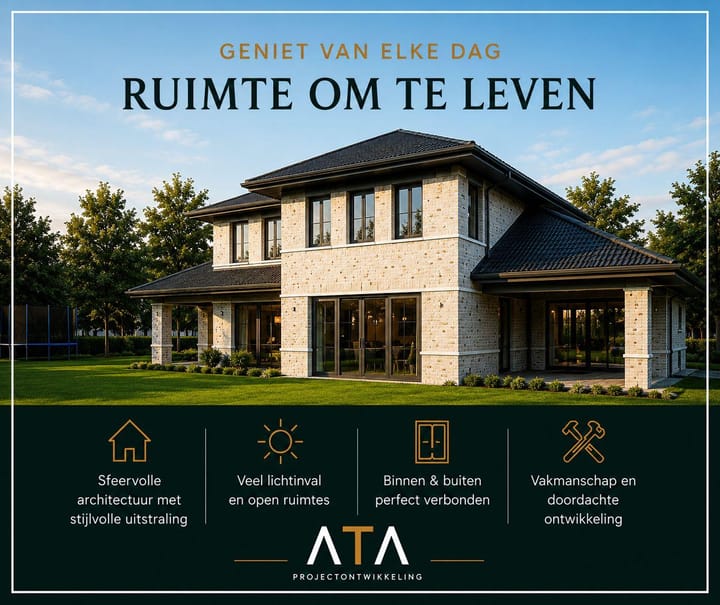 GENIET VAN ELKE DAG

RUIMTE OM TE LEVEN

Sfeervolle architectuur met stijlvolle uitstraling

Veel lichtinval en open ruimtes

Binnen & buiten perfect verbonden

Vakmanschap en doordachte ontwikkeling

ATA

PROJECTONTWIKKELING